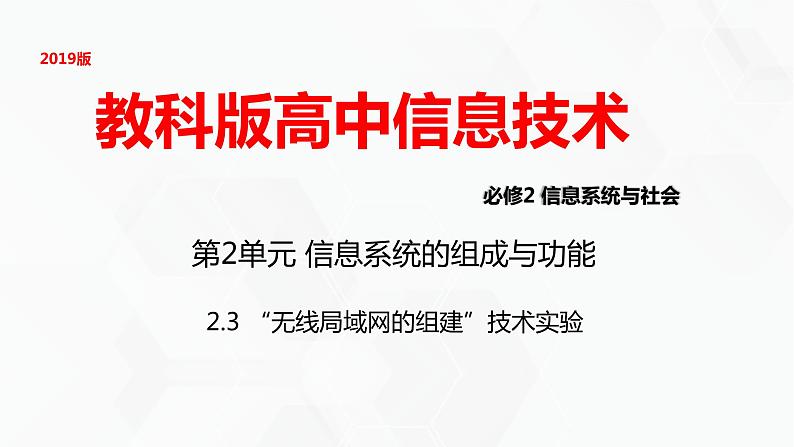 2019版

教科版高中信息技术

必修2 信息系统与社会

第2单元 信息系统的组成与功能

2.3 “无线局域网的组建”技术实验